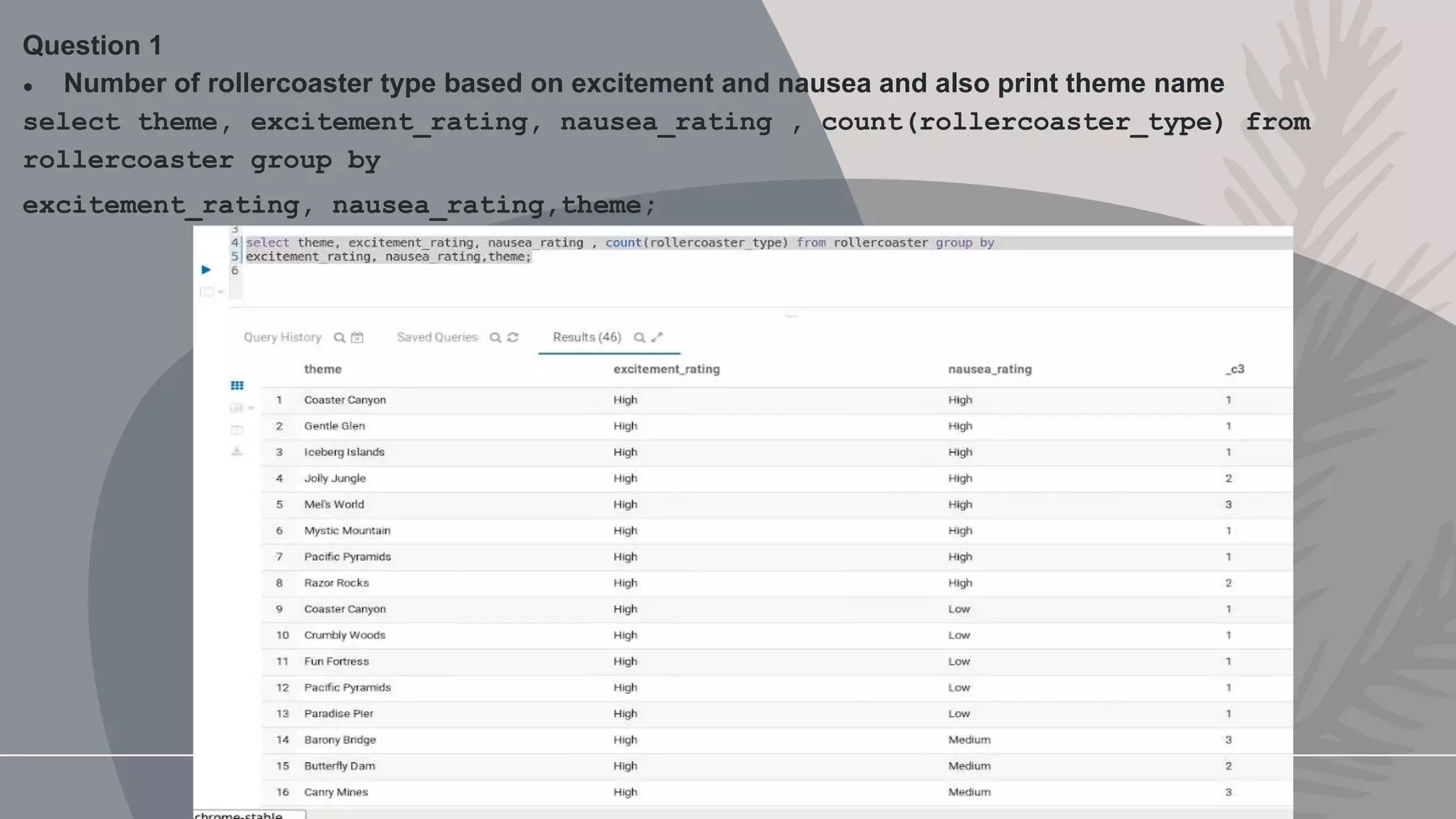 Question 1

• Number of rollercoaster type based on excitement and nausea and also print theme name

select theme, excitement_rating, nausea_rating , count(rollercoaster_type) from rollercoaster group by

excitement_rating, nausea_rating,theme;

3
4 select theme, excitement_rating, nausea_rating , count(rollercoaster_type) from rollercoaster group by
5 excitement_rating, nausea_rating,theme;
6

Query History Saved Queries Results (46)

| | theme | excitement_rating | nausea_rating | _c3 |
|---|---|---|---|---|
| 1 | Coaster Canyon | High | High | 1 |
| 2 | Gentle Glen | High | High | 1 |
| 3 | Iceberg Islands | High | High | 1 |
| 4 | Jolly Jungle | High | High | 2 |
| 5 | Mel's World | High | High | 3 |
| 6 | Mystic Mountain | High | High | 1 |
| 7 | Pacific Pyramids | High | High | 1 |
| 8 | Razor Rocks | High | High | 2 |
| 9 | Coaster Canyon | High | Low | 1 |
| 10 | Crumbly Woods | High | Low | 1 |
| 11 | Fun Fortress | High | Low | 1 |
| 12 | Pacific Pyramids | High | Low | 1 |
| 13 | Paradise Pier | High | Low | 1 |
| 14 | Barony Bridge | High | Medium | 3 |
| 15 | Butterfly Dam | High | Medium | 2 |
| 16 | Canry Mines | High | Medium | 3 |

chrome-stable